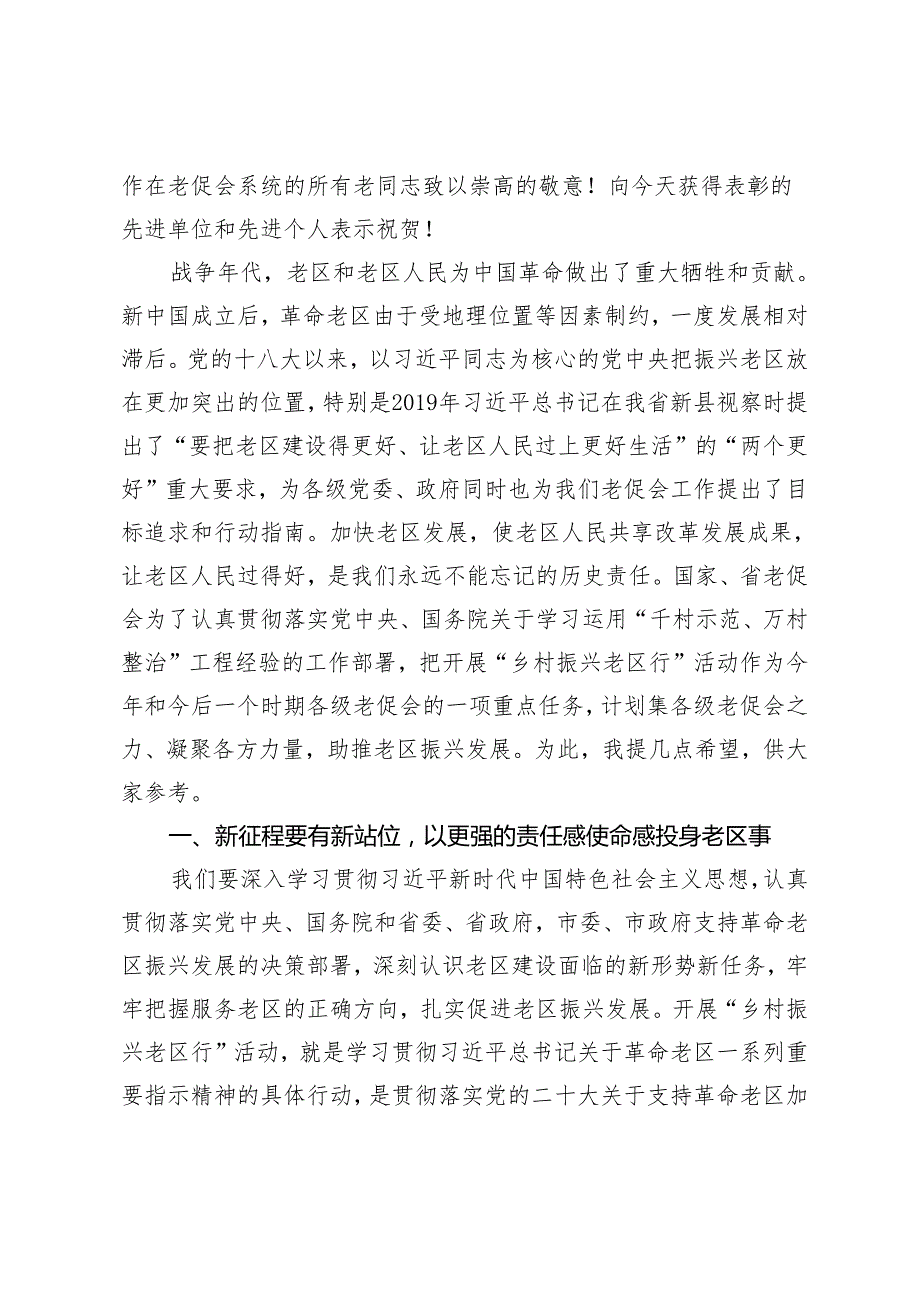 作在老促会系统的所有老同志致以崇高的敬意！向今天获得表彰的先进单位和先进个人表示祝贺！

战争年代，老区和老区人民为中国革命做出了重大牺牲和贡献。新中国成立后，革命老区由于受地理位置等因素制约，一度发展相对滞后。党的十八大以来，以习近平同志为核心的党中央把振兴老区放在更加突出的位置，特别是2019年习近平总书记在我省新县视察时提出了“要把老区建设得更好、让老区人民过上更好生活”的“两个更好”重大要求，为各级党委、政府同时也为我们老促会工作提出了目标追求和行动指南。加快老区发展，使老区人民共享改革发展成果，让老区人民过得好，是我们永远不能忘记的历史责任。国家、省老促会为了认真贯彻落实党中央、国务院关于学习运用“千村示范、万村整治”工程经验的工作部署，把开展“乡村振兴老区行”活动作为今年和今后一个时期各级老促会的一项重点任务，计划集各级老促会之力、凝聚各方力量，助推老区振兴发展。为此，我提几点希望，供大家参考。

一、新征程要有新站位，以更强的责任感使命感投身老区事

我们要深入学习贯彻习近平新时代中国特色社会主义思想，认真贯彻落实党中央、国务院和省委、省政府，市委、市政府支持革命老区振兴发展的决策部署，深刻认识老区建设面临的新形势新任务，牢牢把握服务老区的正确方向，扎实促进老区振兴发展。开展“乡村振兴老区行”活动，就是学习贯彻习近平总书记关于革命老区一系列重要指示精神的具体行动，是贯彻落实党的二十大关于支持革命老区加